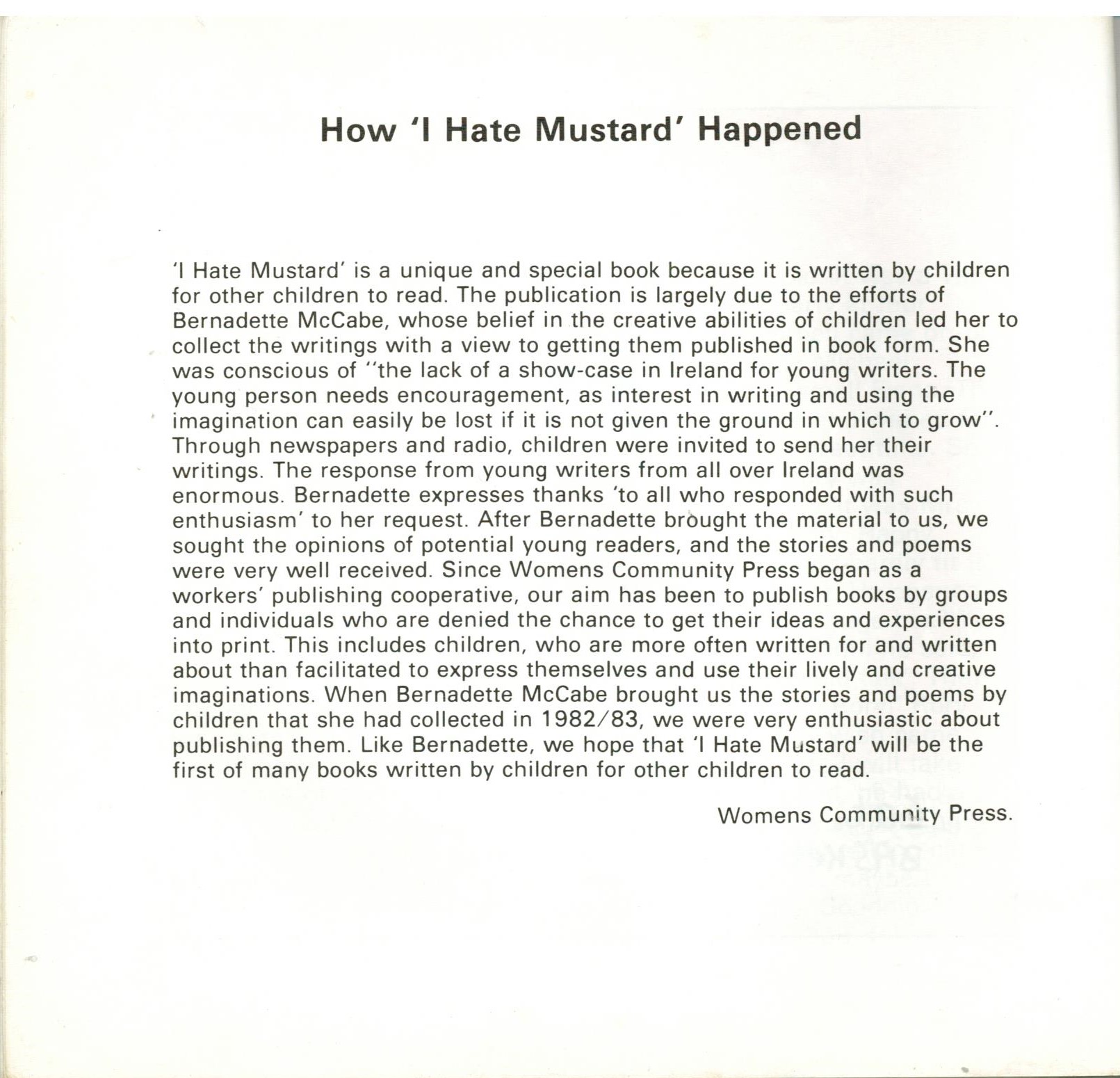 How 'I Hate Mustard' Happened

'I Hate Mustard' is a unique and special book because it is written by children for other children to read. The publication is largely due to the efforts of Bernadette McCabe, whose belief in the creative abilities of children led her to collect the writings with a view to getting them published in book form. She was conscious of "the lack of a show-case in Ireland for young writers. The young person needs encouragement, as interest in writing and using the imagination can easily be lost if it is not given the ground in which to grow". Through newspapers and radio, children were invited to send her their writings. The response from young writers from all over Ireland was enormous. Bernadette expresses thanks 'to all who responded with such enthusiasm' to her request. After Bernadette brought the material to us, we sought the opinions of potential young readers, and the stories and poems were very well received. Since Womens Community Press began as a workers' publishing cooperative, our aim has been to publish books by groups and individuals who are denied the chance to get their ideas and experiences into print. This includes children, who are more often written for and written about than facilitated to express themselves and use their lively and creative imaginations. When Bernadette McCabe brought us the stories and poems by children that she had collected in 1982/83, we were very enthusiastic about publishing them. Like Bernadette, we hope that 'I Hate Mustard' will be the first of many books written by children for other children to read.

Womens Community Press.